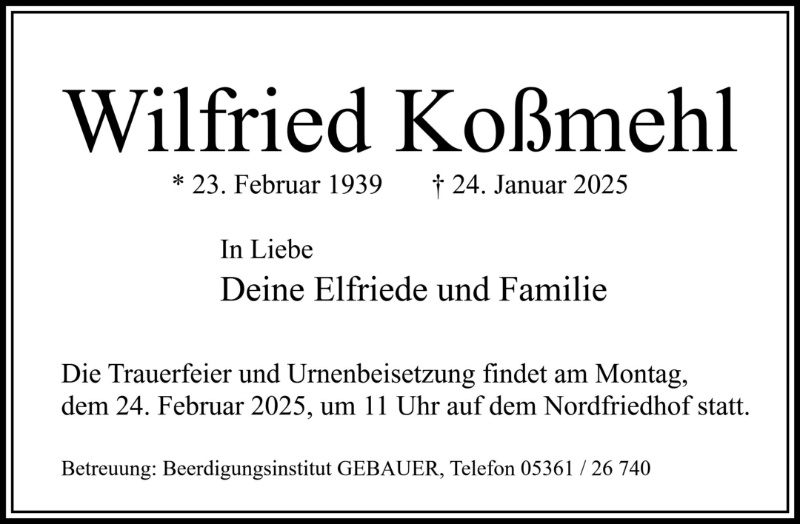 Wilfried Koßmehl

* 23. Februar 1939 † 24. Januar 2025

In Liebe
Deine Elfriede und Familie

Die Trauerfeier und Urnenbeisetzung findet am Montag, dem 24. Februar 2025, um 11 Uhr auf dem Nordfriedhof statt.

Betreuung: Beerdigungsinstitut GEBAUER, Telefon 05361 / 26 740